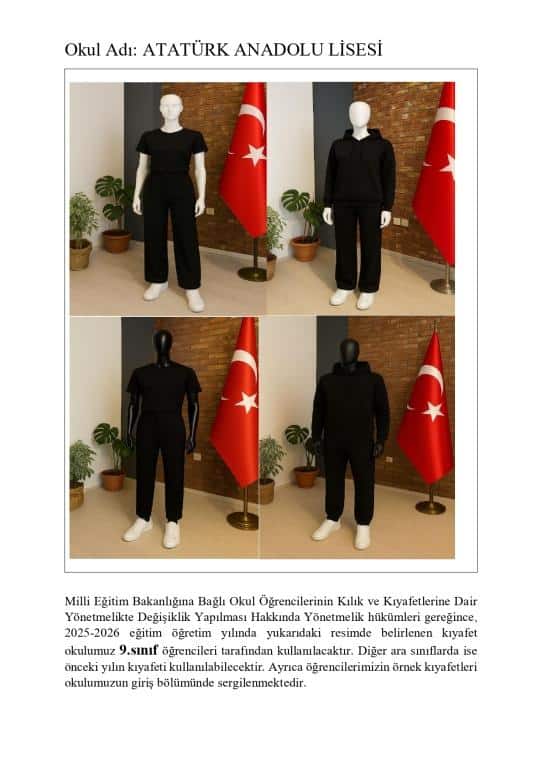 Okul Adı: ATATÜRK ANADOLU LİSESİ

Milli Eğitim Bakanlığına Bağlı Okul Öğrencilerinin Kılık ve Kıyafetlerine Dair Yönetmelikte Değişiklik Yapılması Hakkında Yönetmelik hükümleri gereğince, 2025-2026 eğitim öğretim yılında yukarıdaki resimde belirlenen kıyafet okulumuz 9.sınıf öğrencileri tarafından kullanılacaktır. Diğer ara sınıflarda ise önceki yılın kıyafeti kullanılabilecektir. Ayrıca öğrencilerimizin örnek kıyafetleri okulumuzun giriş bölümünde sergilenmektedir.